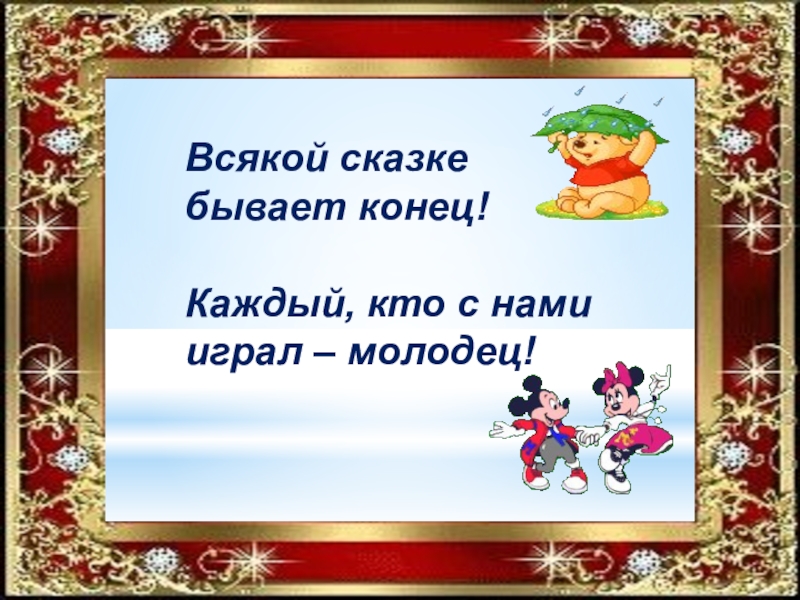 Всякой сказке бывает конец!

Каждый, кто с нами играл – молодец!